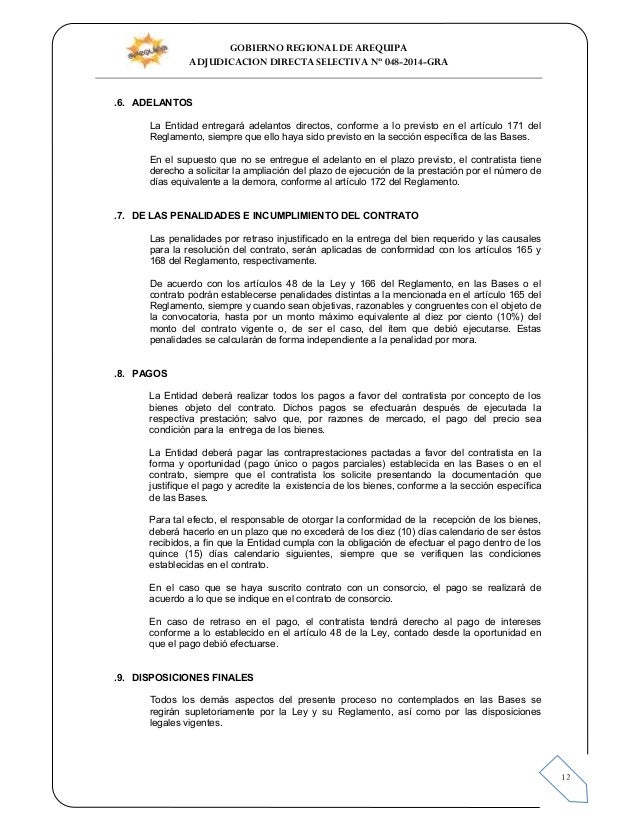 arequipa

GOBIERNO REGIONAL DE AREQUIPA
ADJUDICACION DIRECTA SELECTIVA Nº 048-2014-GRA

.6. ADELANTOS

La Entidad entregará adelantos directos, conforme a lo previsto en el artículo 171 del Reglamento, siempre que ello haya sido previsto en la sección específica de las Bases.

En el supuesto que no se entregue el adelanto en el plazo previsto, el contratista tiene derecho a solicitar la ampliación del plazo de ejecución de la prestación por el número de días equivalente a la demora, conforme al artículo 172 del Reglamento.

.7. DE LAS PENALIDADES E INCUMPLIMIENTO DEL CONTRATO

Las penalidades por retraso injustificado en la entrega del bien requerido y las causales para la resolución del contrato, serán aplicadas de conformidad con los artículos 165 y 168 del Reglamento, respectivamente.

De acuerdo con los artículos 48 de la Ley y 166 del Reglamento, en las Bases o el contrato podrán establecerse penalidades distintas a la mencionada en el artículo 165 del Reglamento, siempre y cuando sean objetivas, razonables y congruentes con el objeto de la convocatoria, hasta por un monto máximo equivalente al diez por ciento (10%) del monto del contrato vigente o, de ser el caso, del ítem que debió ejecutarse. Estas penalidades se calcularán de forma independiente a la penalidad por mora.

.8. PAGOS

La Entidad deberá realizar todos los pagos a favor del contratista por concepto de los bienes objeto del contrato. Dichos pagos se efectuarán después de ejecutada la respectiva prestación; salvo que, por razones de mercado, el pago del precio sea condición para la entrega de los bienes.

La Entidad deberá pagar las contraprestaciones pactadas a favor del contratista en la forma y oportunidad (pago único o pagos parciales) establecida en las Bases o en el contrato, siempre que el contratista los solicite presentando la documentación que justifique el pago y acredite la existencia de los bienes, conforme a la sección específica de las Bases.

Para tal efecto, el responsable de otorgar la conformidad de la recepción de los bienes, deberá hacerlo en un plazo que no excederá de los diez (10) días calendario de ser éstos recibidos, a fin que la Entidad cumpla con la obligación de efectuar el pago dentro de los quince (15) días calendario siguientes, siempre que se verifiquen las condiciones establecidas en el contrato.

En el caso que se haya suscrito contrato con un consorcio, el pago se realizará de acuerdo a lo que se indique en el contrato de consorcio.

En caso de retraso en el pago, el contratista tendrá derecho al pago de intereses conforme a lo establecido en el artículo 48 de la Ley, contado desde la oportunidad en que el pago debió efectuarse.

.9. DISPOSICIONES FINALES

Todos los demás aspectos del presente proceso no contemplados en las Bases se regirán supletoriamente por la Ley y su Reglamento, así como por las disposiciones legales vigentes.

12